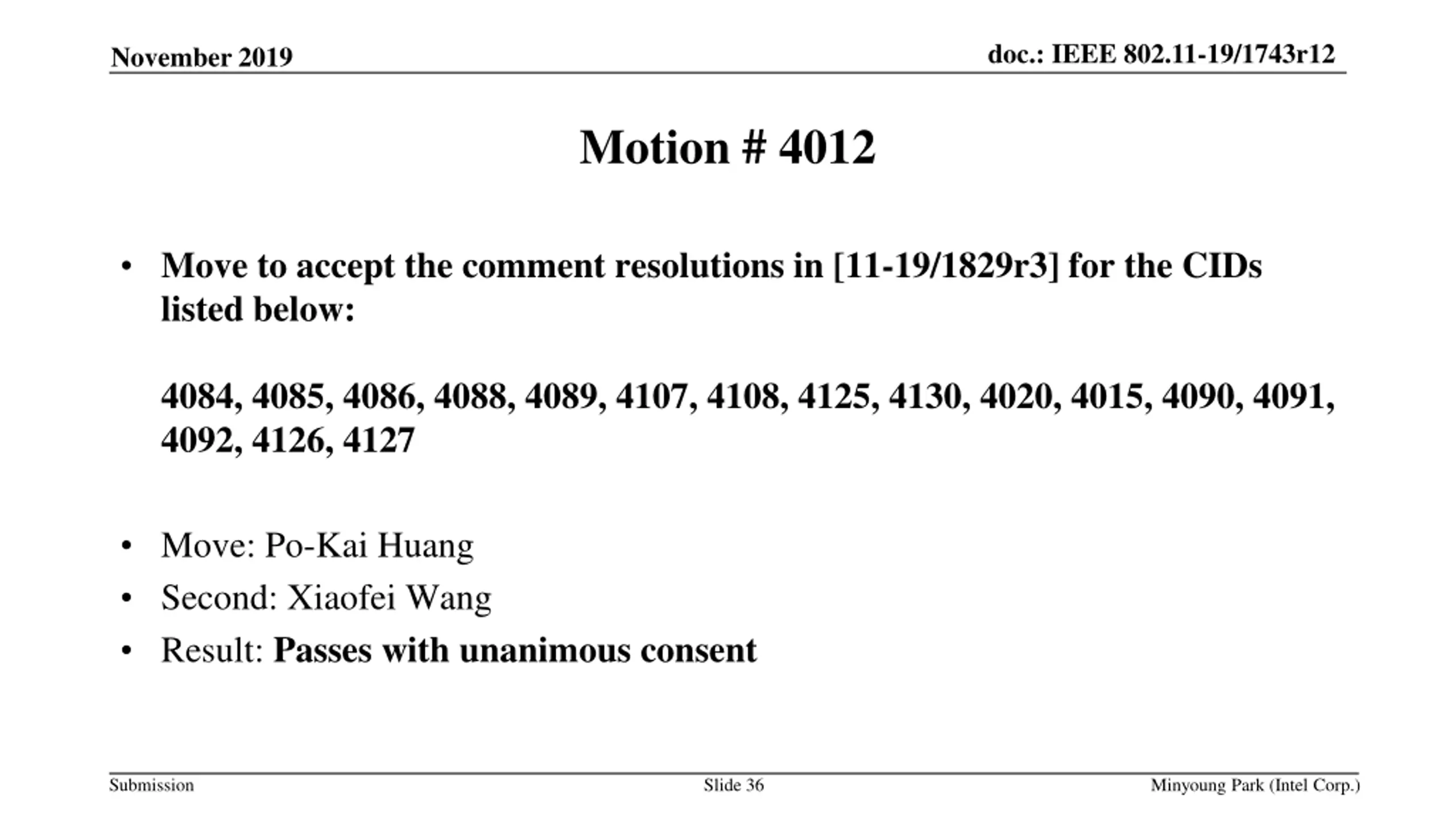 November 2019

doc.: IEEE 802.11-19/1743r12

Motion # 4012

• Move to accept the comment resolutions in [11-19/1829r3] for the CIDs listed below:

4084, 4085, 4086, 4088, 4089, 4107, 4108, 4125, 4130, 4020, 4015, 4090, 4091, 4092, 4126, 4127

• Move: Po-Kai Huang
• Second: Xiaofei Wang
• Result: Passes with unanimous consent

Submission

Slide 36

Minyoung Park (Intel Corp.)